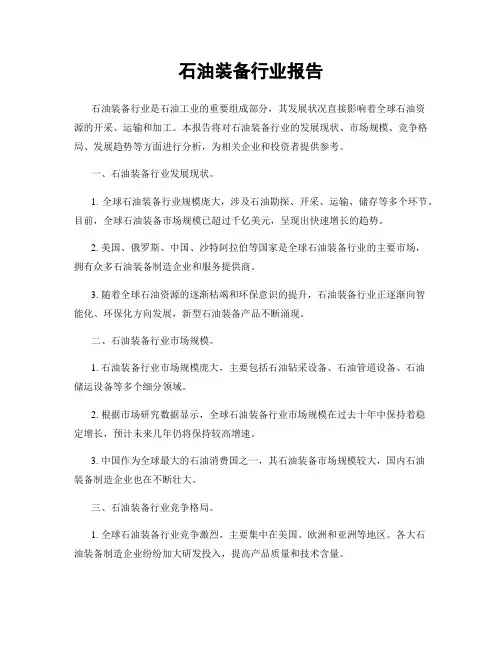 石油装备行业报告

石油装备行业是石油工业的重要组成部分，其发展状况直接影响着全球石油资源的开采、运输和加工。本报告将对石油装备行业的发展现状、市场规模、竞争格局、发展趋势等方面进行分析，为相关企业和投资者提供参考。

一、石油装备行业发展现状。

1. 全球石油装备行业规模庞大，涉及石油勘探、开采、运输、储存等多个环节。目前，全球石油装备市场规模已超过千亿美元，呈现出快速增长的趋势。

2. 美国、俄罗斯、中国、沙特阿拉伯等国家是全球石油装备行业的主要市场，拥有众多石油装备制造企业和服务提供商。

3. 随着全球石油资源的逐渐枯竭和环保意识的提升，石油装备行业正逐渐向智能化、环保化方向发展，新型石油装备产品不断涌现。

二、石油装备行业市场规模。

1. 石油装备行业市场规模庞大，主要包括石油钻采设备、石油管道设备、石油储运设备等多个细分领域。

2. 根据市场研究数据显示，全球石油装备行业市场规模在过去十年中保持着稳定增长，预计未来几年仍将保持较高增速。

3. 中国作为全球最大的石油消费国之一，其石油装备市场规模较大，国内石油装备制造企业也在不断壮大。

三、石油装备行业竞争格局。

1. 全球石油装备行业竞争激烈，主要集中在美国、欧洲和亚洲等地区。各大石油装备制造企业纷纷加大研发投入，提高产品质量和技术含量。